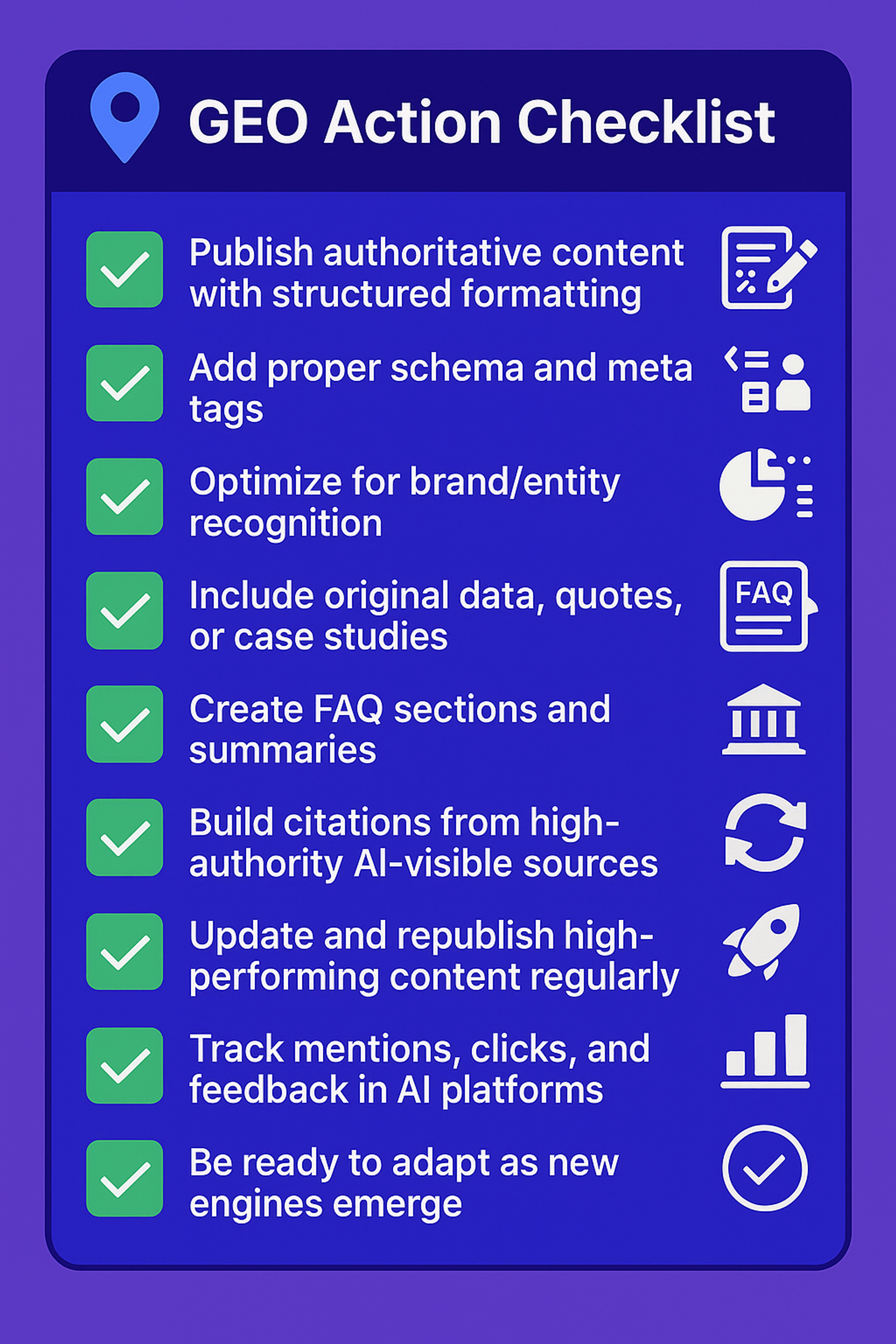 GEO Action Checklist

Publish authoritative content with structured formatting

Add proper schema and meta tags

Optimize for brand/entity recognition

Include original data, quotes, or case studies

FAQ

Create FAQ sections and summaries

Build citations from high-authority AI-visible sources

Update and republish high-performing content regularly

Track mentions, clicks, and feedback in AI platforms

Be ready to adapt as new engines emerge